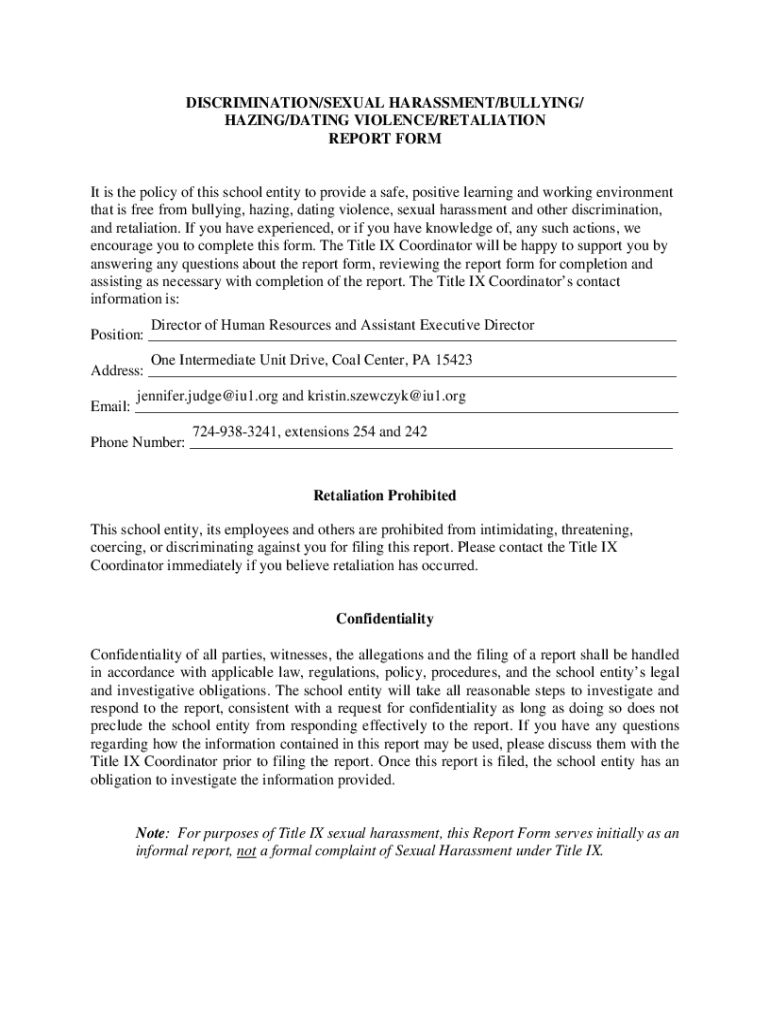 DISCRIMINATION/SEXUAL HARASSMENT/BULLYING/
HAZING/DATING VIOLENCE/RETALIATION
REPORT FORM

It is the policy of this school entity to provide a safe, positive learning and working environment that is free from bullying, hazing, dating violence, sexual harassment and other discrimination, and retaliation. If you have experienced, or if you have knowledge of, any such actions, we encourage you to complete this form. The Title IX Coordinator will be happy to support you by answering any questions about the report form, reviewing the report form for completion and assisting as necessary with completion of the report. The Title IX Coordinator's contact information is:

Position: Director of Human Resources and Assistant Executive Director

Address: One Intermediate Unit Drive, Coal Center, PA 15423

Email: jennifer.judge@iu1.org and kristin.szewczyk@iu1.org

Phone Number: 724-938-3241, extensions 254 and 242

Retaliation Prohibited

This school entity, its employees and others are prohibited from intimidating, threatening, coercing, or discriminating against you for filing this report. Please contact the Title IX Coordinator immediately if you believe retaliation has occurred.

Confidentiality

Confidentiality of all parties, witnesses, the allegations and the filing of a report shall be handled in accordance with applicable law, regulations, policy, procedures, and the school entity's legal and investigative obligations. The school entity will take all reasonable steps to investigate and respond to the report, consistent with a request for confidentiality as long as doing so does not preclude the school entity from responding effectively to the report. If you have any questions regarding how the information contained in this report may be used, please discuss them with the Title IX Coordinator prior to filing the report. Once this report is filed, the school entity has an obligation to investigate the information provided.

Note: For purposes of Title IX sexual harassment, this Report Form serves initially as an informal report, not a formal complaint of Sexual Harassment under Title IX.